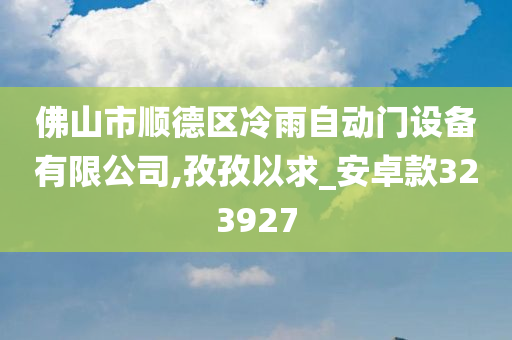 佛山市顺德区冷雨自动门设备有限公司,孜孜以求_安卓款323927